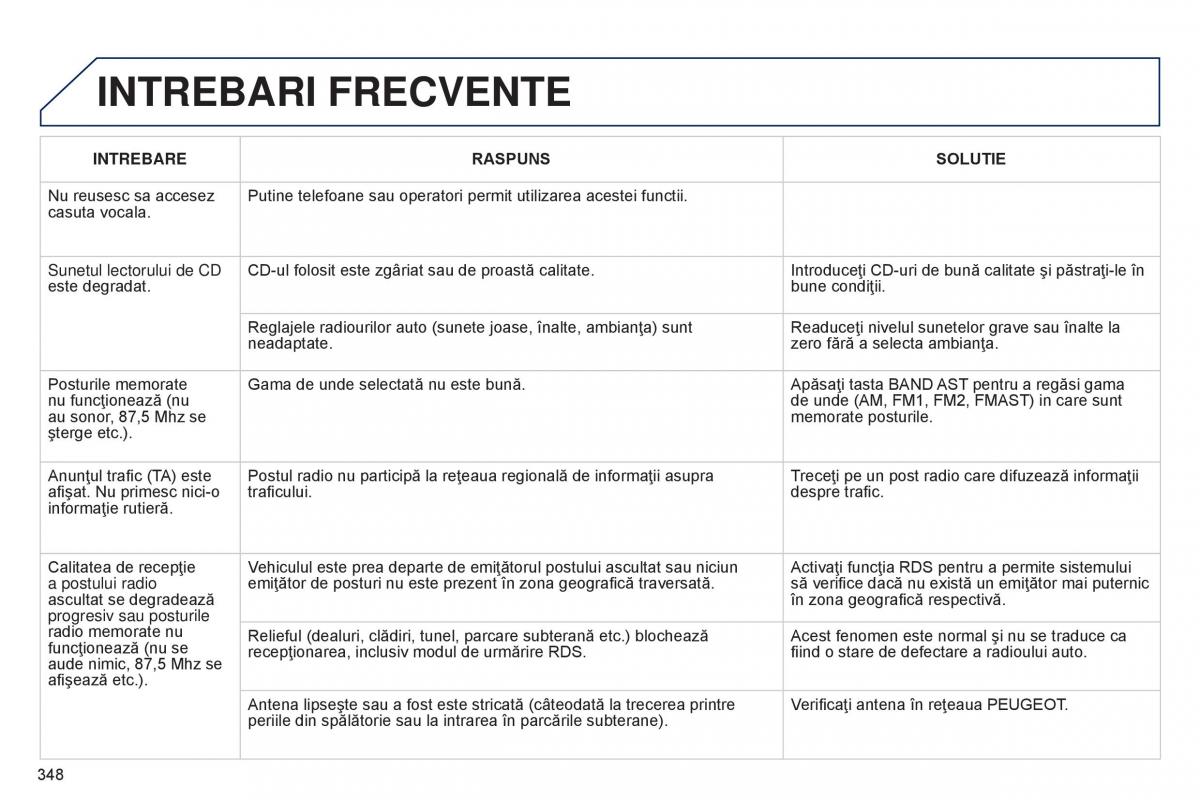 INTREBARI FRECVENTE

| INTREBARE | RASPUNS | SOLUTIE |
|---|---|---|
| Nu reusesc sa accesez casuta vocala. | Putine telefoane sau operatori permit utilizarea acestei functii. | |
| Sunetul lectorului de CD este degradat. | CD-ul folosit este zgâriat sau de proastă calitate. | Introduceţi CD-uri de bună calitate şi păstraţi-le în bune condiţii. |
| | Reglajele radiourilor auto (sunete joase, înalte, ambianţa) sunt neadaptate. | Readuceţi nivelul sunetelor grave sau înalte la zero fără a selecta ambianţa. |
| Posturile memorate nu funcţionează (nu au sonor, 87,5 Mhz se şterge etc.). | Gama de unde selectată nu este bună. | Apăsaţi tasta BAND AST pentru a regăsi gama de unde (AM, FM1, FM2, FMAST) in care sunt memorate posturile. |
| Anunţul trafic (TA) este afişat. Nu primesc nici-o informaţie rutieră. | Postul radio nu participă la reţeaua regională de informaţii asupra traficului. | Treceţi pe un post radio care difuzează informaţii despre trafic. |
| Calitatea de recepţie a postului radio ascultat se degradează progresiv sau posturile radio memorate nu funcţionează (nu se aude nimic, 87,5 Mhz se afişează etc.). | Vehiculul este prea departe de emiţătorul postului ascultat sau niciun emiţător de posturi nu este prezent în zona geografică traversată. | Activaţi funcţia RDS pentru a permite sistemului să verifice dacă nu există un emiţător mai puternic în zona geografică respectivă. |
| | Relieful (dealuri, clădiri, tunel, parcare subterană etc.) blochează recepţionarea, inclusiv modul de urmărire RDS. | Acest fenomen este normal şi nu se traduce ca fiind o stare de defectare a radioului auto. |
| | Antena lipseşte sau a fost este stricată (câteodată la trecerea printre periile din spălătorie sau la intrarea în parcările subterane). | Verificaţi antena în reţeaua PEUGEOT. |

348